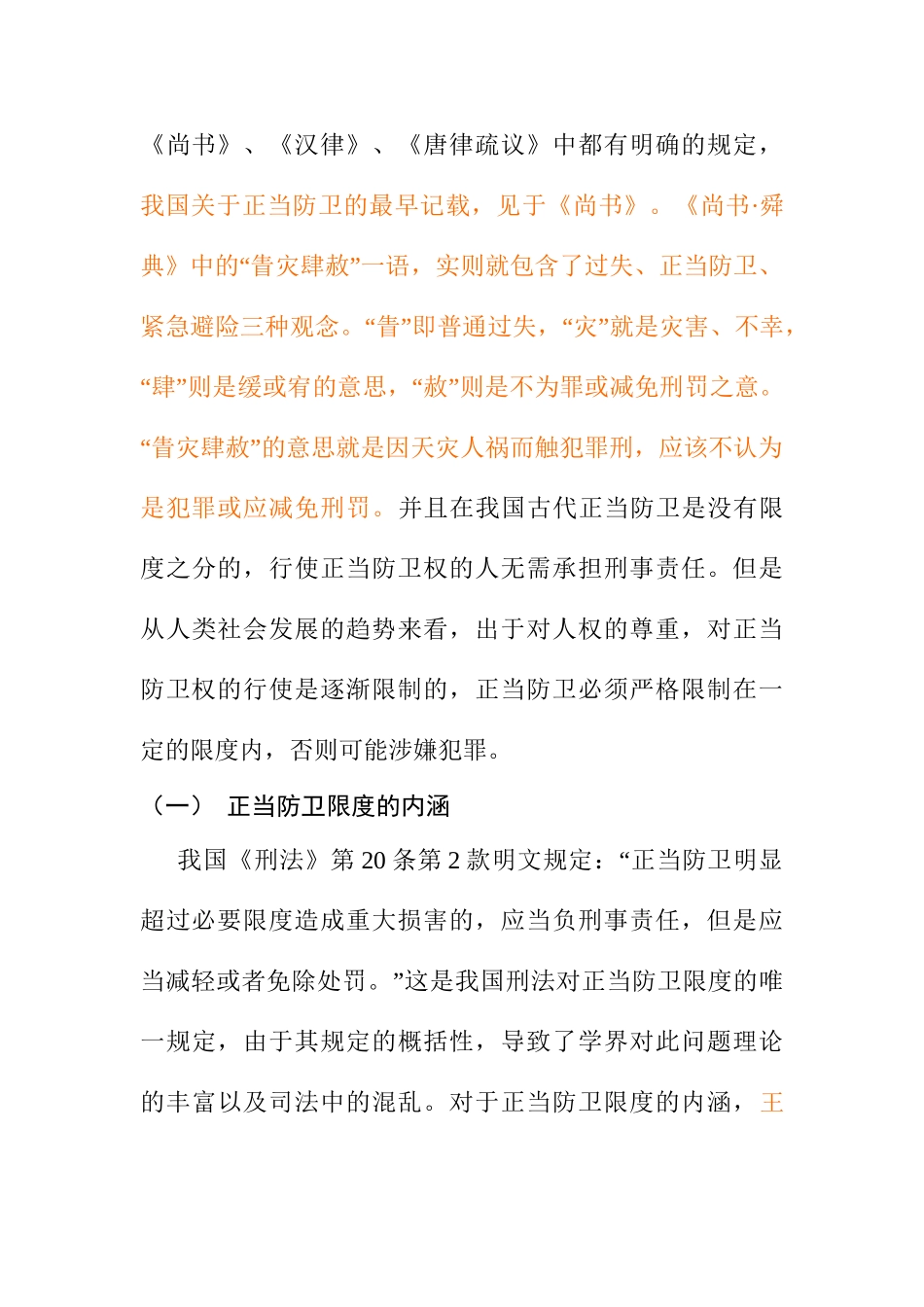 《尚书》、《汉律》、《唐律疏议》中都有明确的规定，我国关于正当防卫的最早记载，见于《尚书》。《尚书·舜典》中的“眚灾肆赦”一语，实则就包含了过失、正当防卫、紧急避险三种观念。“眚”即普通过失，“灾”就是灾害、不幸，“肆”则是缓或宥的意思，“赦”则是不为罪或减免刑罚之意。“眚灾肆赦”的意思就是因天灾人祸而触犯罪刑，应该不认为是犯罪或应减免刑罚。并且在我国古代正当防卫是没有限度之分的，行使正当防卫权的人无需承担刑事责任。但是从人类社会发展的趋势来看，出于对人权的尊重，对正当防卫权的行使是逐渐限制的，正当防卫必须严格限制在一定的限度内，否则可能涉嫌犯罪。

（一） 正当防卫限度的内涵

我国《刑法》第 20 条第 2 款明文规定：“正当防卫明显超过必要限度造成重大损害的，应当负刑事责任，但是应当减轻或者免除处罚。”这是我国刑法对正当防卫限度的唯一规定，由于其规定的概括性，导致了学界对此问题理论的丰富以及司法中的混乱。对于正当防卫限度的内涵，王